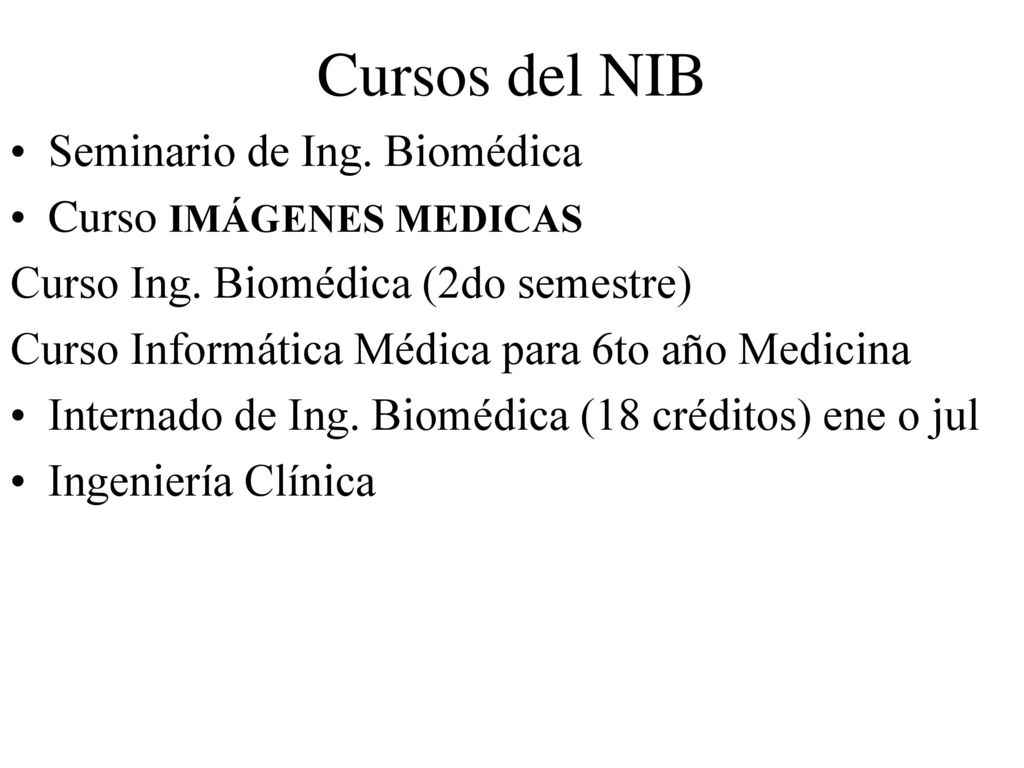 Cursos del NIB

• Seminario de Ing. Biomédica
• Curso IMÁGENES MEDICAS
Curso Ing. Biomédica (2do semestre)
Curso Informática Médica para 6to año Medicina
• Internado de Ing. Biomédica (18 créditos) ene o jul
• Ingeniería Clínica